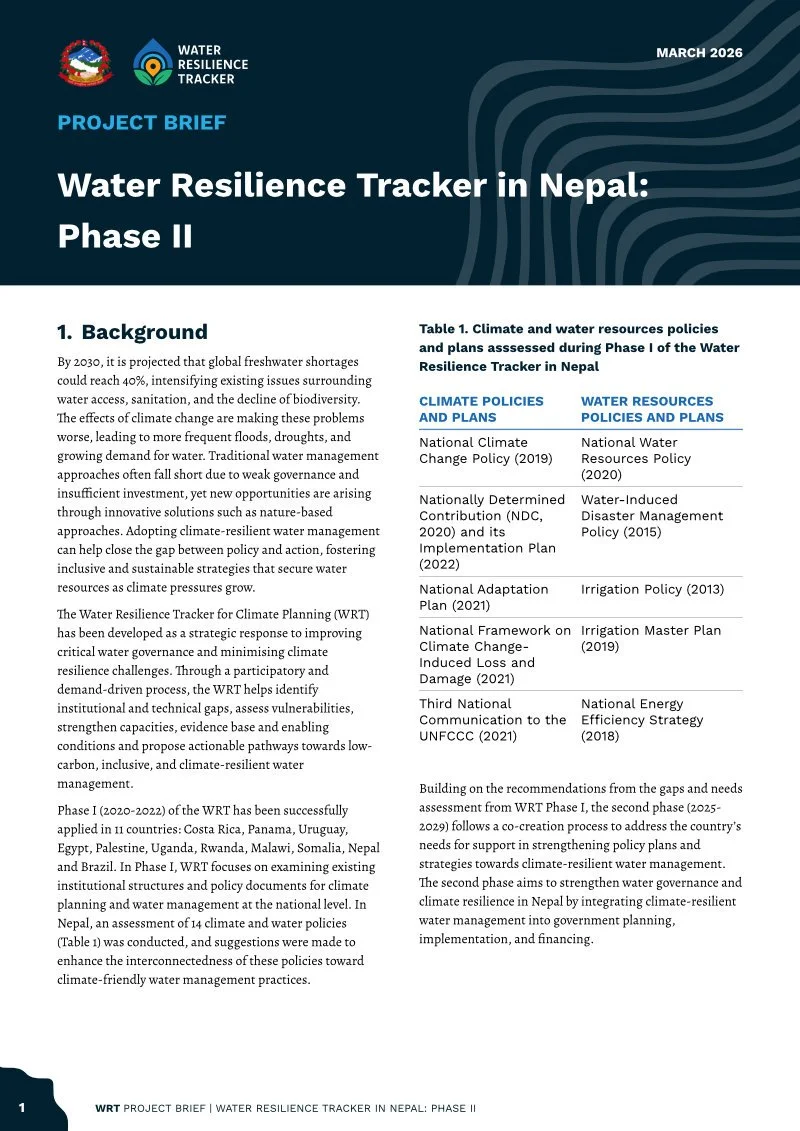 WATER RESILIENCE TRACKER

MARCH 2026

PROJECT BRIEF

Water Resilience Tracker in Nepal: Phase II

1. Background

By 2030, it is projected that global freshwater shortages could reach 40%, intensifying existing issues surrounding water access, sanitation, and the decline of biodiversity. The effects of climate change are making these problems worse, leading to more frequent floods, droughts, and growing demand for water. Traditional water management approaches often fall short due to weak governance and insufficient investment, yet new opportunities are arising through innovative solutions such as nature-based approaches. Adopting climate-resilient water management can help close the gap between policy and action, fostering inclusive and sustainable strategies that secure water resources as climate pressures grow.

The Water Resilience Tracker for Climate Planning (WRT) has been developed as a strategic response to improving critical water governance and minimising climate resilience challenges. Through a participatory and demand-driven process, the WRT helps identify institutional and technical gaps, assess vulnerabilities, strengthen capacities, evidence base and enabling conditions and propose actionable pathways towards low-carbon, inclusive, and climate-resilient water management.

Phase I (2020-2022) of the WRT has been successfully applied in 11 countries: Costa Rica, Panama, Uruguay, Egypt, Palestine, Uganda, Rwanda, Malawi, Somalia, Nepal and Brazil. In Phase I, WRT focuses on examining existing institutional structures and policy documents for climate planning and water management at the national level. In Nepal, an assessment of 14 climate and water policies (Table 1) was conducted, and suggestions were made to enhance the interconnectedness of these policies toward climate-friendly water management practices.

Table 1. Climate and water resources policies and plans asssessed during Phase I of the Water Resilience Tracker in Nepal

| CLIMATE POLICIES AND PLANS | WATER RESOURCES POLICIES AND PLANS |
|---|---|
| National Climate Change Policy (2019) | National Water Resources Policy (2020) |
| Nationally Determined Contribution (NDC, 2020) and its Implementation Plan (2022) | Water-Induced Disaster Management Policy (2015) |
| National Adaptation Plan (2021) | Irrigation Policy (2013) |
| National Framework on Climate Change-Induced Loss and Damage (2021) | Irrigation Master Plan (2019) |
| Third National Communication to the UNFCCC (2021) | National Energy Efficiency Strategy (2018) |

Building on the recommendations from the gaps and needs assessment from WRT Phase I, the second phase (2025-2029) follows a co-creation process to address the country's needs for support in strengthening policy plans and strategies towards climate-resilient water management. The second phase aims to strengthen water governance and climate resilience in Nepal by integrating climate-resilient water management into government planning, implementation, and financing.

1 WRT PROJECT BRIEF | WATER RESILIENCE TRACKER IN NEPAL: PHASE II